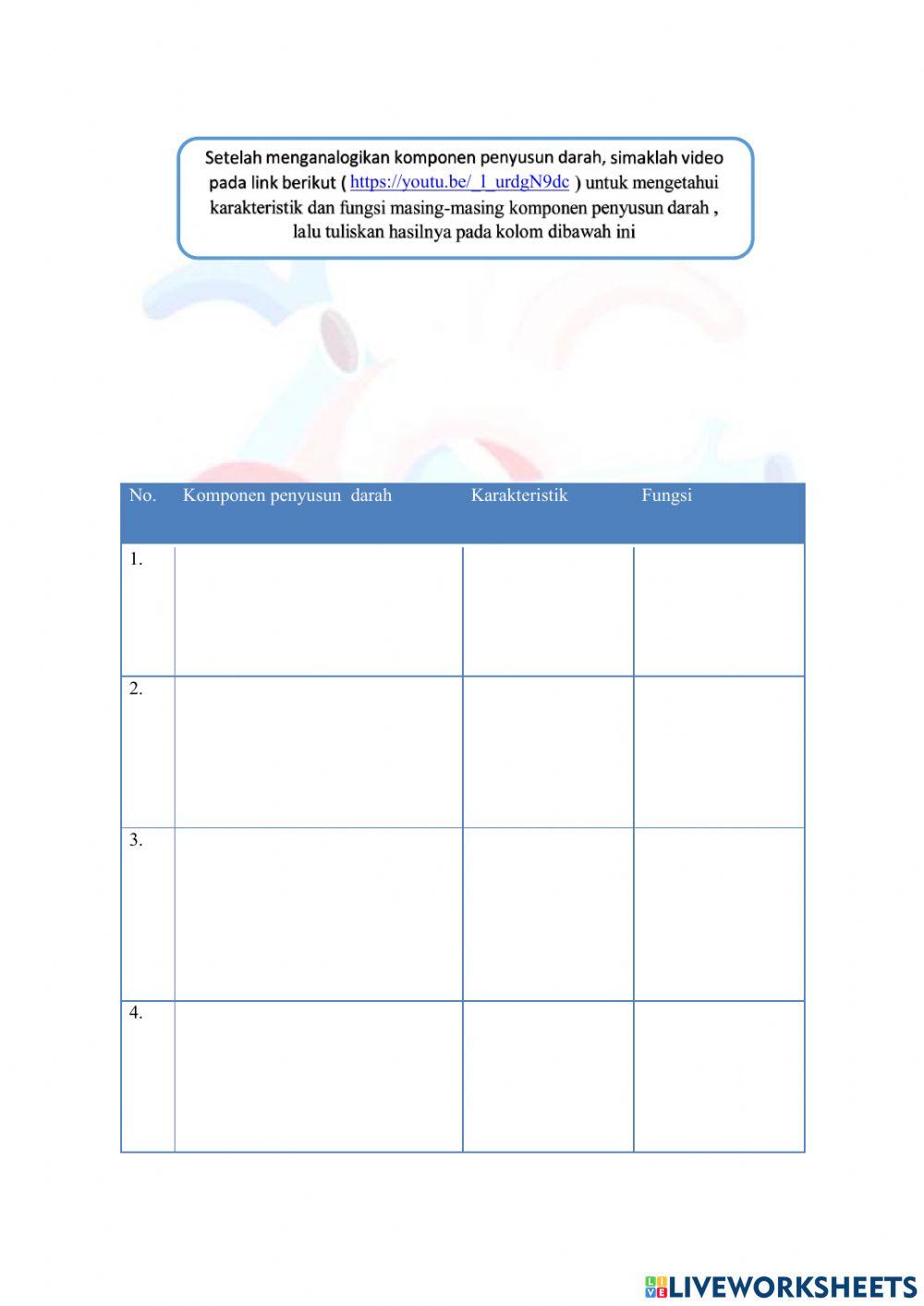 Setelah menganalogikan komponen penyusun darah, simaklah video pada link berikut ( https://youtu.be/_1_urdgN9dc ) untuk mengetahui karakteristik dan fungsi masing-masing komponen penyusun darah , lalu tuliskan hasilnya pada kolom dibawah ini

| No. | Komponen penyusun darah | Karakteristik | Fungsi |
|---|---|---|---|
| 1. | | | |
| 2. | | | |
| 3. | | | |
| 4. | | | |

LIVEWORKSHEETS